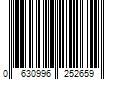 0 630996 252659